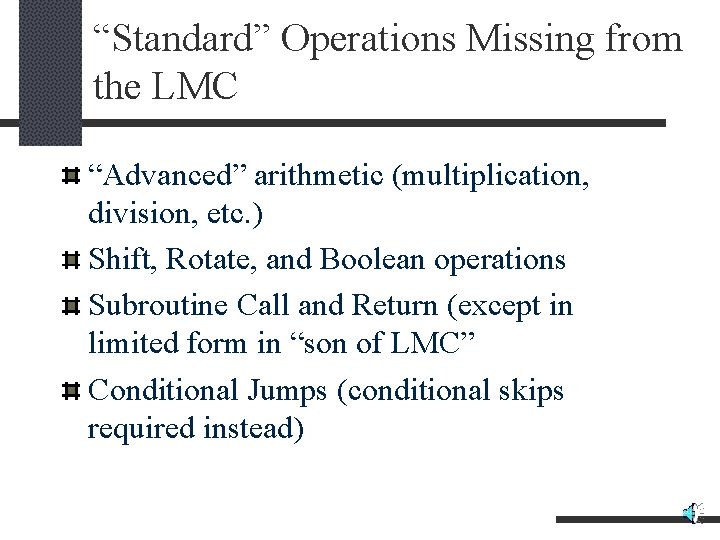 “Standard” Operations Missing from the LMC

“Advanced” arithmetic (multiplication, division, etc.)

Shift, Rotate, and Boolean operations

Subroutine Call and Return (except in limited form in “son of LMC”

Conditional Jumps (conditional skips required instead)